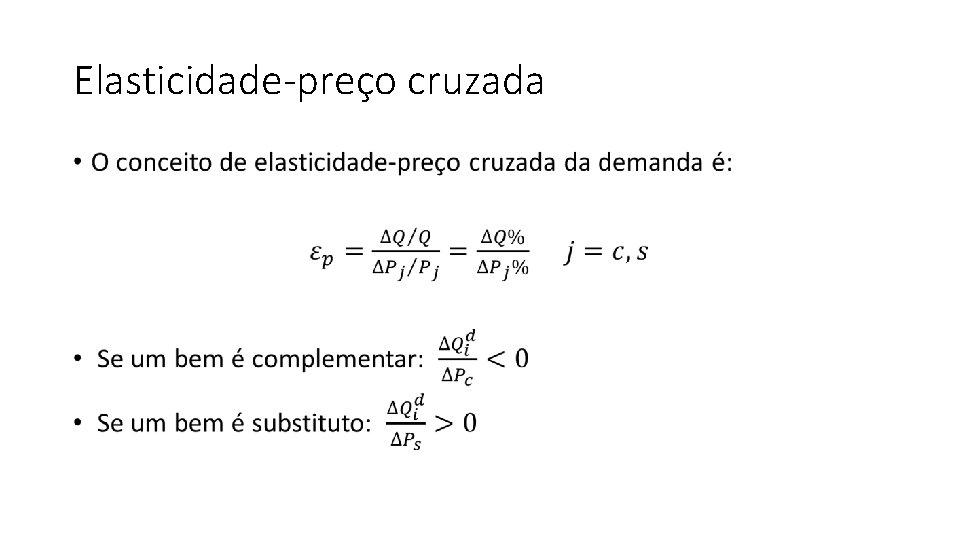 Elasticidade-preço cruzada

• O conceito de elasticidade-preço cruzada da demanda é:

$\varepsilon_p = \frac{\Delta Q/Q}{\Delta P_j/P_j} = \frac{\Delta Q\%}{\Delta P_j\%} \quad j = c, s$

• Se um bem é complementar: $\frac{\Delta Q_i^d}{\Delta P_c} < 0$

• Se um bem é substituto: $\frac{\Delta Q_i^d}{\Delta P_s} > 0$